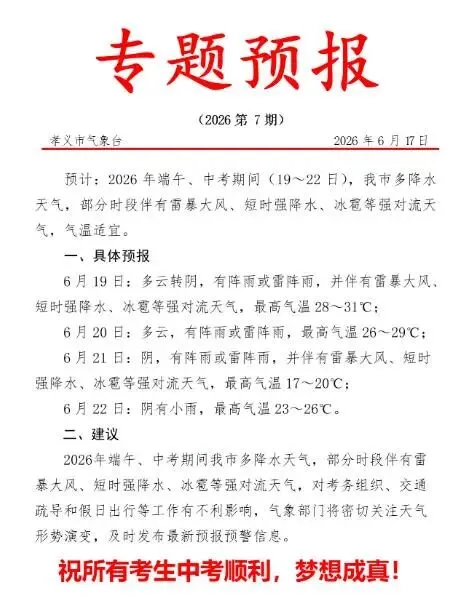 专题预报

（2026 第 7 期）

孝义市气象台 2026 年 6 月 17 日

预计：2026 年端午、中考期间（19～22 日），我市多降水天气，部分时段伴有雷暴大风、短时强降水、冰雹等强对流天气，气温适宜。

一、具体预报

6 月 19 日：多云转阴，有阵雨或雷阵雨，并伴有雷暴大风、短时强降水、冰雹等强对流天气，最高气温 28～31℃；

6 月 20 日：多云，有阵雨或雷阵雨，最高气温 26～29℃；

6 月 21 日：阴，有阵雨或雷阵雨，并伴有雷暴大风、短时强降水、冰雹等强对流天气，最高气温 17～20℃；

6 月 22 日：阴有小雨，最高气温 23～26℃。

二、建议

2026年端午、中考期间我市多降水天气，部分时段伴有雷暴大风、短时强降水、冰雹等强对流天气，对考务组织、交通疏导和假日出行等工作有不利影响，气象部门将密切关注天气形势演变，及时发布最新预报预警信息。

祝所有考生中考顺利，梦想成真！